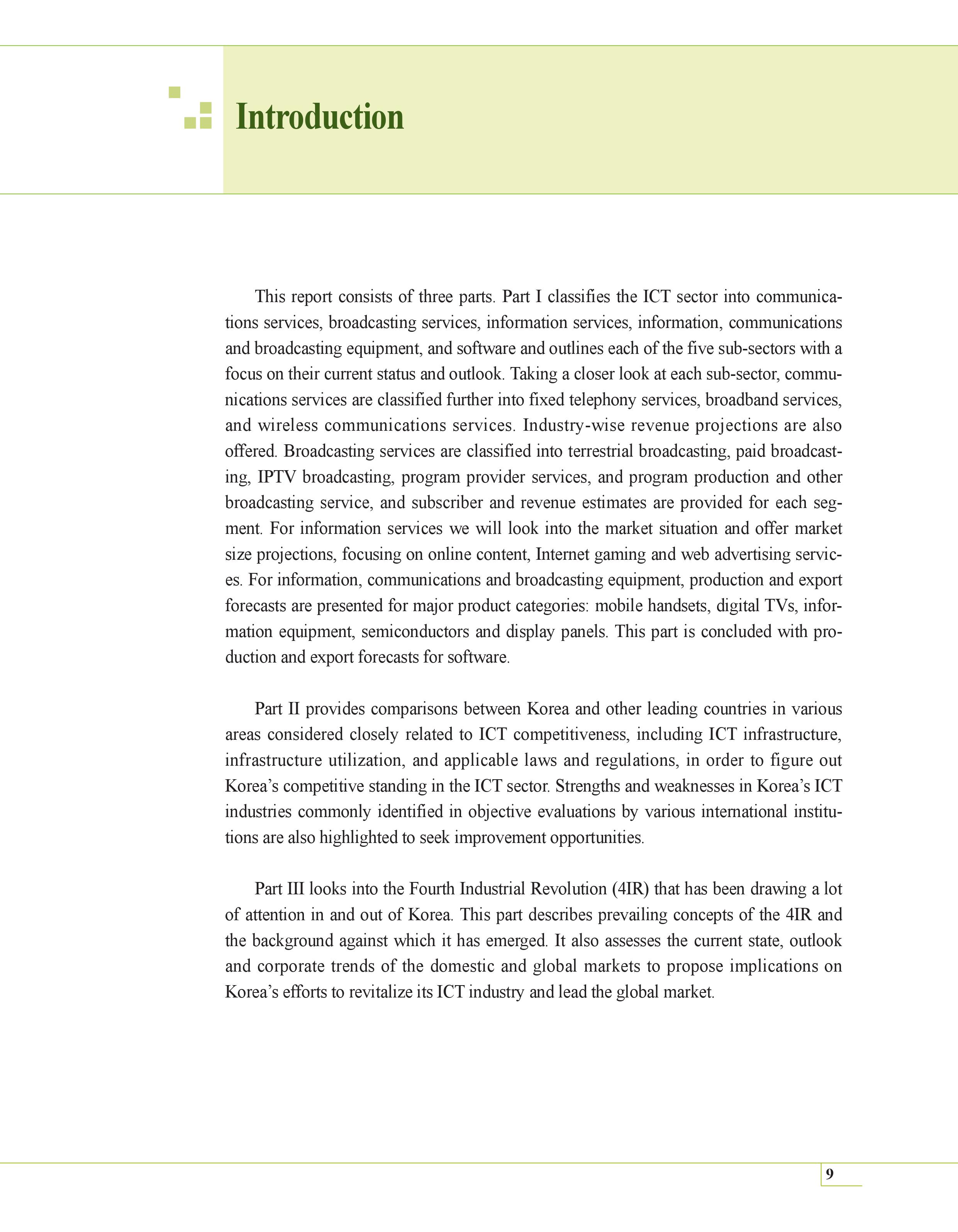 Introduction

This report consists of three parts. Part I classifies the ICT sector into communications services, broadcasting services, information services, information, communications and broadcasting equipment, and software and outlines each of the five sub-sectors with a focus on their current status and outlook. Taking a closer look at each sub-sector, communications services are classified further into fixed telephony services, broadband services, and wireless communications services. Industry-wise revenue projections are also offered. Broadcasting services are classified into terrestrial broadcasting, paid broadcasting, IPTV broadcasting, program provider services, and program production and other broadcasting service, and subscriber and revenue estimates are provided for each segment. For information services we will look into the market situation and offer market size projections, focusing on online content, Internet gaming and web advertising services. For information, communications and broadcasting equipment, production and export forecasts are presented for major product categories: mobile handsets, digital TVs, information equipment, semiconductors and display panels. This part is concluded with production and export forecasts for software.

Part II provides comparisons between Korea and other leading countries in various areas considered closely related to ICT competitiveness, including ICT infrastructure, infrastructure utilization, and applicable laws and regulations, in order to figure out Korea's competitive standing in the ICT sector. Strengths and weaknesses in Korea's ICT industries commonly identified in objective evaluations by various international institutions are also highlighted to seek improvement opportunities.

Part III looks into the Fourth Industrial Revolution (4IR) that has been drawing a lot of attention in and out of Korea. This part describes prevailing concepts of the 4IR and the background against which it has emerged. It also assesses the current state, outlook and corporate trends of the domestic and global markets to propose implications on Korea's efforts to revitalize its ICT industry and lead the global market.

9